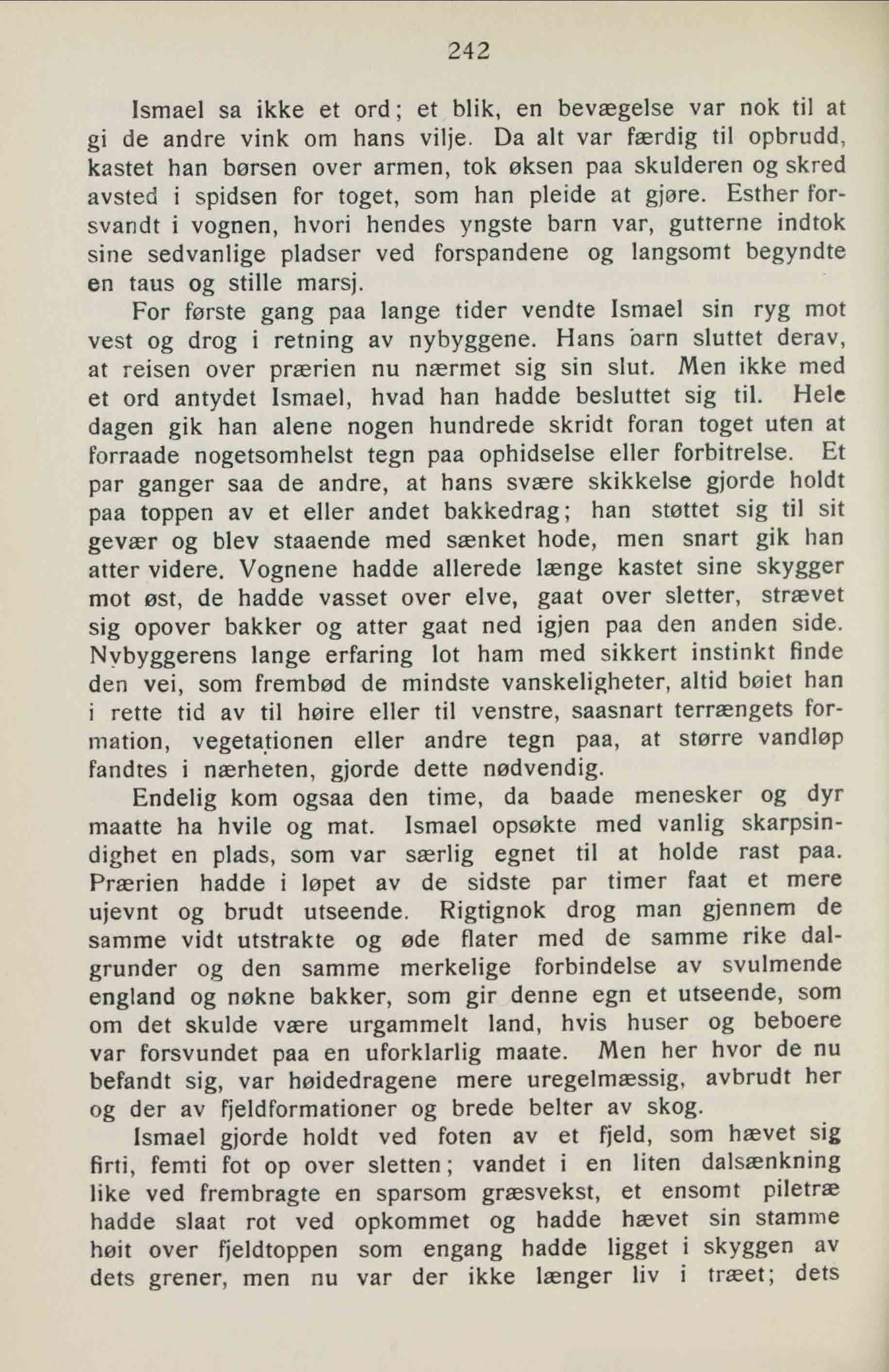 242

Ismael sa ikke et ord; et blik, en bevægelse var nok til at gi de andre vink om hans vilje. Da alt var færdig til opbrudd, kastet han børsen over armen, tok øksen paa skulderen og skred avsted i spidsen for toget, som han pleide at gjøre. Esther forsvandt i vognen, hvori hendes yngste barn var, gutterne indtok sine sedvanlige pladser ved forspandene og langsomt begyndte en taus og stille marsj.

For første gang paa lange tider vendte Ismael sin ryg mot vest og drog i retning av nybyggene. Hans barn sluttet derav, at reisen over prærien nu nærmet sig sin slut. Men ikke med et ord antydet Ismael, hvad han hadde besluttet sig til. Hele dagen gik han alene nogen hundrede skridt foran toget uten at forraade nogetsomhelst tegn paa ophidselse eller forbitrelse. Et par ganger saa de andre, at hans svære skikkelse gjorde holdt paa toppen av et eller andet bakkedrag; han støttet sig til sit gevær og blev staaende med sænket hode, men snart gik han atter videre. Vognene hadde allerede længe kastet sine skygger mot øst, de hadde vasset over elve, gaat over sletter, strævet sig opover bakker og atter gaat ned igjen paa den anden side. Nybyggerens lange erfaring lot ham med sikkert instinkt finde den vei, som frembød de mindste vanskeligheter, altid bøiet han i rette tid av til høire eller til venstre, saasnart terrængets formation, vegetationen eller andre tegn paa, at større vandløp fandtes i nærheten, gjorde dette nødvendig.

Endelig kom ogsaa den time, da baade menesker og dyr maatte ha hvile og mat. Ismael opsøkte med vanlig skarpsindighet en plads, som var særlig egnet til at holde rast paa. Prærien hadde i løpet av de sidste par timer faat et mere ujevnt og brudt utseende. Rigtignok drog man gjennem de samme vidt utstrakte og øde flater med de samme rike dalgrunder og den samme merkelige forbindelse av svulmende england og nøkne bakker, som gir denne egn et utseende, som om det skulde være urgammelt land, hvis huser og beboere var forsvundet paa en uforklarlig maate. Men her hvor de nu befandt sig, var høidedragene mere uregelmæssig, avbrudt her og der av fjeldformationer og brede belter av skog.

Ismael gjorde holdt ved foten av et fjeld, som hævet sig firti, femti fot op over sletten; vandet i en liten dalsænkning like ved frembragte en sparsom græsvekst, et ensomt piletræ hadde slaat rot ved opkommet og hadde hævet sin stamme høit over fjeldtoppen som engang hadde ligget i skyggen av dets grener, men nu var der ikke længer liv i træet; dets